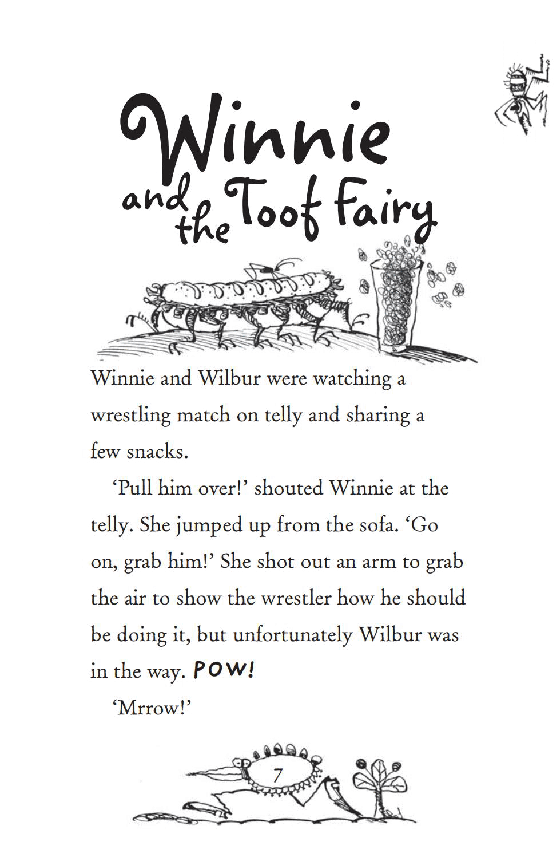 Winnie and the Toof Fairy

Winnie and Wilbur were watching a wrestling match on telly and sharing a few snacks.

'Pull him over!' shouted Winnie at the telly. She jumped up from the sofa. 'Go on, grab him!' She shot out an arm to grab the air to show the wrestler how he should be doing it, but unfortunately Wilbur was in the way. POW!

'Mrrow!'

7